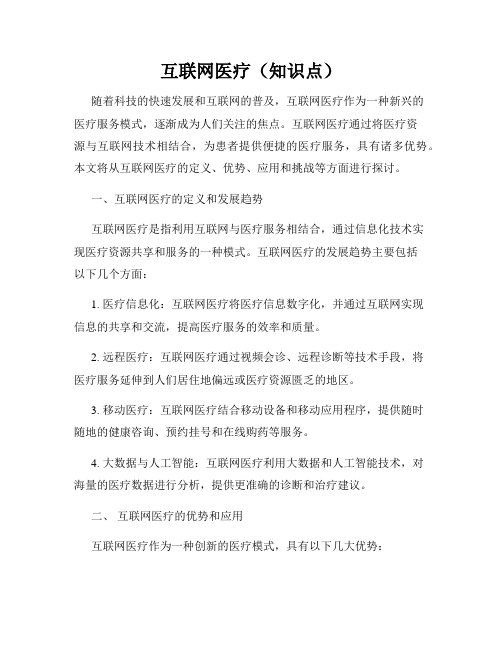 互联网医疗（知识点）

随着科技的快速发展和互联网的普及，互联网医疗作为一种新兴的医疗服务模式，逐渐成为人们关注的焦点。互联网医疗通过将医疗资源与互联网技术相结合，为患者提供便捷的医疗服务，具有诸多优势。本文将从互联网医疗的定义、优势、应用和挑战等方面进行探讨。

一、互联网医疗的定义和发展趋势

互联网医疗是指利用互联网与医疗服务相结合，通过信息化技术实现医疗资源共享和服务的一种模式。互联网医疗的发展趋势主要包括以下几个方面：

1. 医疗信息化：互联网医疗将医疗信息数字化，并通过互联网实现信息的共享和交流，提高医疗服务的效率和质量。

2. 远程医疗：互联网医疗通过视频会诊、远程诊断等技术手段，将医疗服务延伸到人们居住地偏远或医疗资源匮乏的地区。

3. 移动医疗：互联网医疗结合移动设备和移动应用程序，提供随时随地的健康咨询、预约挂号和在线购药等服务。

4. 大数据与人工智能：互联网医疗利用大数据和人工智能技术，对海量的医疗数据进行分析，提供更准确的诊断和治疗建议。

二、 互联网医疗的优势和应用

互联网医疗作为一种创新的医疗模式，具有以下几大优势：